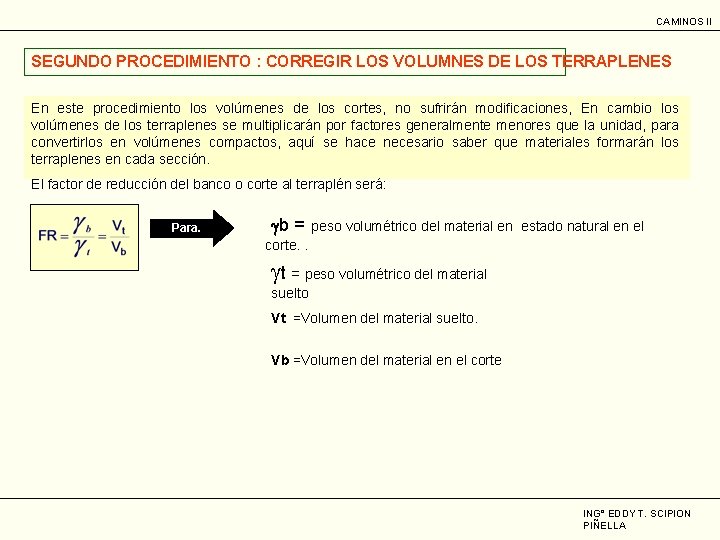 CAMINOS II

SEGUNDO PROCEDIMIENTO : CORREGIR LOS VOLUMNES DE LOS TERRAPLENES

En este procedimiento los volúmenes de los cortes, no sufrirán modificaciones, En cambio los volúmenes de los terraplenes se multiplicarán por factores generalmente menores que la unidad, para convertirlos en volúmenes compactos, aquí se hace necesario saber que materiales formarán los terraplenes en cada sección.

El factor de reducción del banco o corte al terraplén será:

$FR = \frac{\gamma_b}{\gamma_t} = \frac{V_t}{V_b}$

Para.

$\gamma$b = peso volumétrico del material en estado natural en el corte. .

$\gamma$t = peso volumétrico del material suelto

Vt =Volumen del material suelto.

Vb =Volumen del material en el corte

INGº EDDY T. SCIPION PIÑELLA